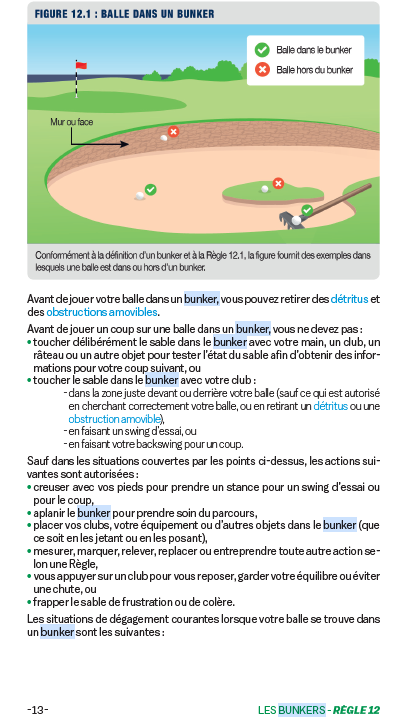 FIGURE 12.1 : BALLE DANS UN BUNKER

Balle dans le bunker
Balle hors du bunker

Mur ou face

Conformément à la définition d'un bunker et à la Règle 12.1, la figure fournit des exemples dans lesquels une balle est dans ou hors d'un bunker.

Avant de jouer votre balle dans un bunker, vous pouvez retirer des détritus et des obstructions amovibles.

Avant de jouer un coup sur une balle dans un bunker, vous ne devez pas :
• toucher délibérément le sable dans le bunker avec votre main, un club, un râteau ou un autre objet pour tester l'état du sable afin d'obtenir des informations pour votre coup suivant, ou
• toucher le sable dans le bunker avec votre club :
- dans la zone juste devant ou derrière votre balle (sauf ce qui est autorisé en cherchant correctement votre balle, ou en retirant un détritus ou une obstruction amovible),
- en faisant un swing d'essai, ou
- en faisant votre backswing pour un coup.

Sauf dans les situations couvertes par les points ci-dessus, les actions suivantes sont autorisées :
• creuser avec vos pieds pour prendre un stance pour un swing d'essai ou pour le coup,
• aplanir le bunker pour prendre soin du parcours,
• placer vos clubs, votre équipement ou d'autres objets dans le bunker (que ce soit en les jetant ou en les posant),
• mesurer, marquer, relever, replacer ou entreprendre toute autre action selon une Règle,
• vous appuyer sur un club pour vous reposer, garder votre équilibre ou éviter une chute, ou
• frapper le sable de frustration ou de colère.

Les situations de dégagement courantes lorsque votre balle se trouve dans un bunker sont les suivantes :

-13-

LES BUNKERS - RÈGLE 12